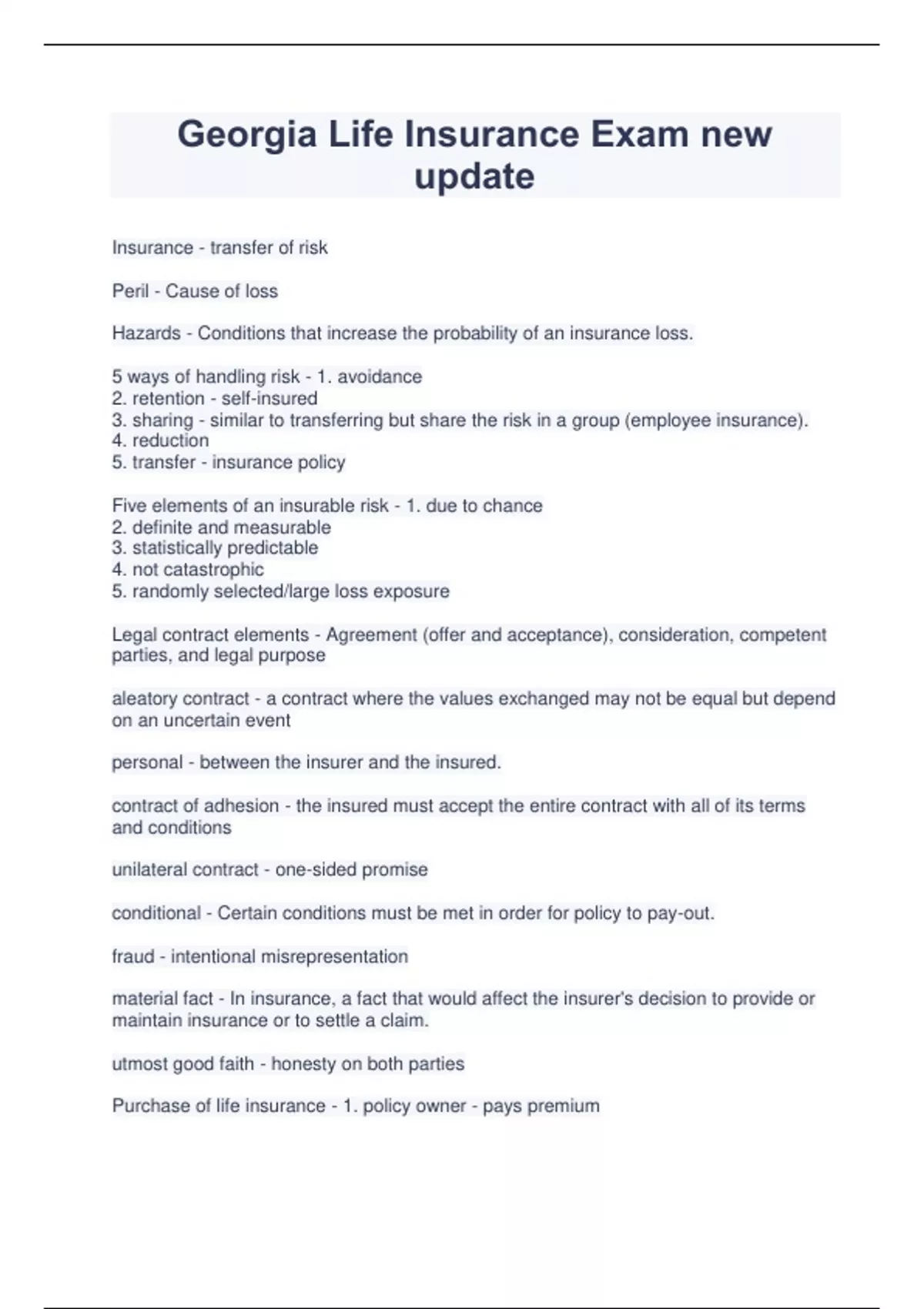 Georgia Life Insurance Exam new update

Insurance - transfer of risk

Peril - Cause of loss

Hazards - Conditions that increase the probability of an insurance loss.

5 ways of handling risk - 1. avoidance
2. retention - self-insured
3. sharing - similar to transferring but share the risk in a group (employee insurance).
4. reduction
5. transfer - insurance policy

Five elements of an insurable risk - 1. due to chance
2. definite and measurable
3. statistically predictable
4. not catastrophic
5. randomly selected/large loss exposure

Legal contract elements - Agreement (offer and acceptance), consideration, competent parties, and legal purpose

aleatory contract - a contract where the values exchanged may not be equal but depend on an uncertain event

personal - between the insurer and the insured.

contract of adhesion - the insured must accept the entire contract with all of its terms and conditions

unilateral contract - one-sided promise

conditional - Certain conditions must be met in order for policy to pay-out.

fraud - intentional misrepresentation

material fact - In insurance, a fact that would affect the insurer's decision to provide or maintain insurance or to settle a claim.

utmost good faith - honesty on both parties

Purchase of life insurance - 1. policy owner - pays premium